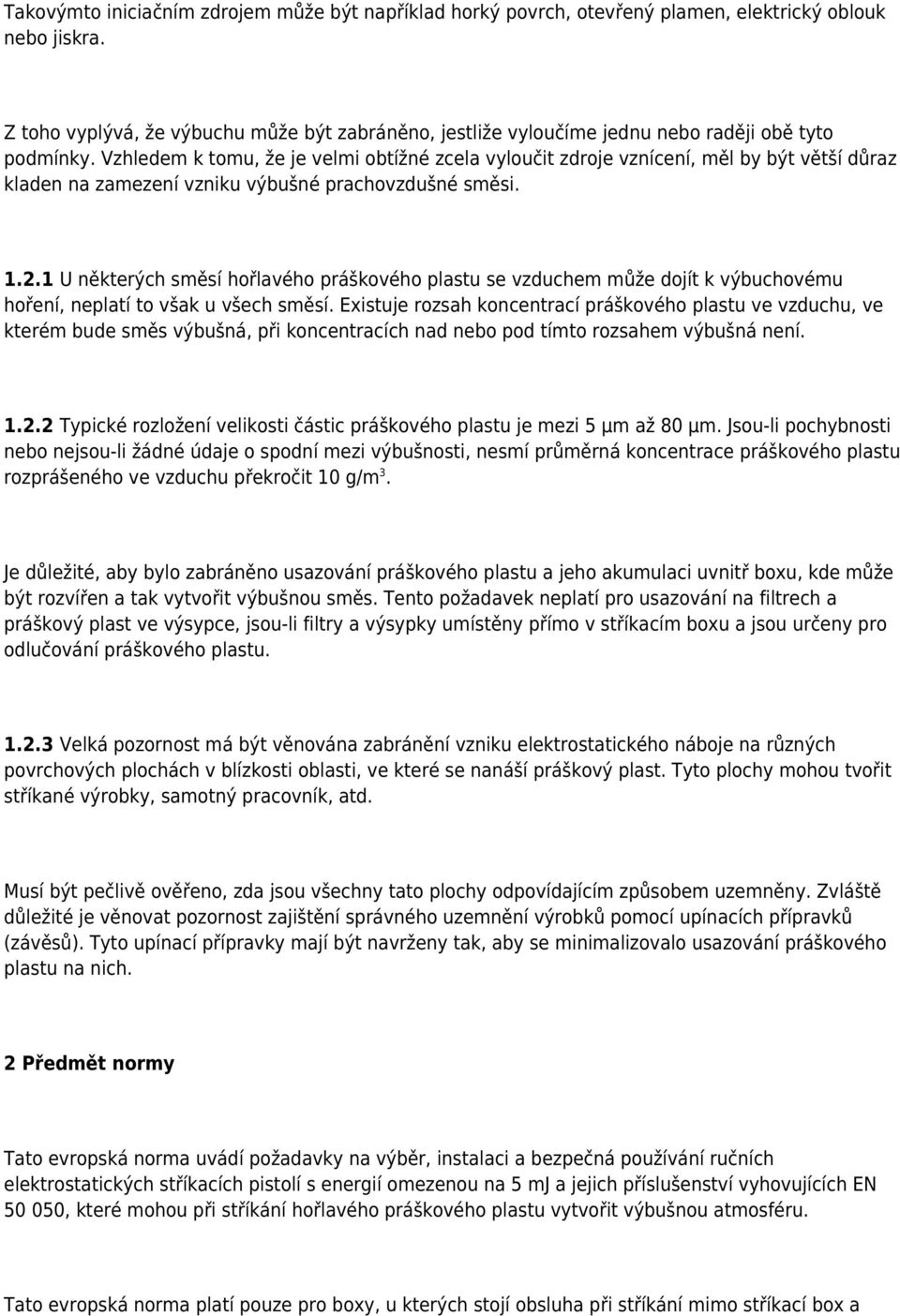 Takovýmto iniciačním zdrojem může být například horký povrch, otevřený plamen, elektrický oblouk nebo jiskra.

Z toho vyplývá, že výbuchu může být zabráněno, jestliže vyloučíme jednu nebo raději obě tyto podmínky. Vzhledem k tomu, že je velmi obtížné zcela vyloučit zdroje vznícení, měl by být větší důraz kladen na zamezení vzniku výbušné prachovzdušné směsi.

1.2.1 U některých směsí hořlavého práškového plastu se vzduchem může dojít k výbuchovému hoření, neplatí to však u všech směsí. Existuje rozsah koncentrací práškového plastu ve vzduchu, ve kterém bude směs výbušná, při koncentracích nad nebo pod tímto rozsahem výbušná není.

1.2.2 Typické rozložení velikosti částic práškového plastu je mezi 5 µm až 80 µm. Jsou-li pochybnosti nebo nejsou-li žádné údaje o spodní mezi výbušnosti, nesmí průměrná koncentrace práškového plastu rozprášeného ve vzduchu překročit 10 g/m$^3$.

Je důležité, aby bylo zabráněno usazování práškového plastu a jeho akumulaci uvnitř boxu, kde může být rozvířen a tak vytvořit výbušnou směs. Tento požadavek neplatí pro usazování na filtrech a práškový plast ve výsypce, jsou-li filtry a výsypky umístěny přímo v stříkacím boxu a jsou určeny pro odlučování práškového plastu.

1.2.3 Velká pozornost má být věnována zabránění vzniku elektrostatického náboje na různých povrchových plochách v blízkosti oblasti, ve které se nanáší práškový plast. Tyto plochy mohou tvořit stříkané výrobky, samotný pracovník, atd.

Musí být pečlivě ověřeno, zda jsou všechny tato plochy odpovídajícím způsobem uzemněny. Zvláště důležité je věnovat pozornost zajištění správného uzemnění výrobků pomocí upínacích přípravků (závěsů). Tyto upínací přípravky mají být navrženy tak, aby se minimalizovalo usazování práškového plastu na nich.

2 Předmět normy

Tato evropská norma uvádí požadavky na výběr, instalaci a bezpečná používání ručních elektrostatických stříkacích pistolí s energií omezenou na 5 mJ a jejich příslušenství vyhovujících EN 50 050, které mohou při stříkání hořlavého práškového plastu vytvořit výbušnou atmosféru.

Tato evropská norma platí pouze pro boxy, u kterých stojí obsluha při stříkání mimo stříkací box a